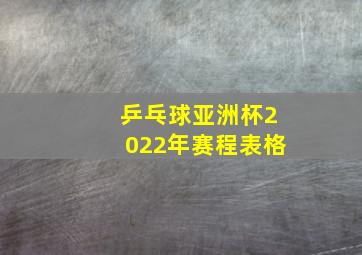 乒乓球亚洲杯2022年赛程表格